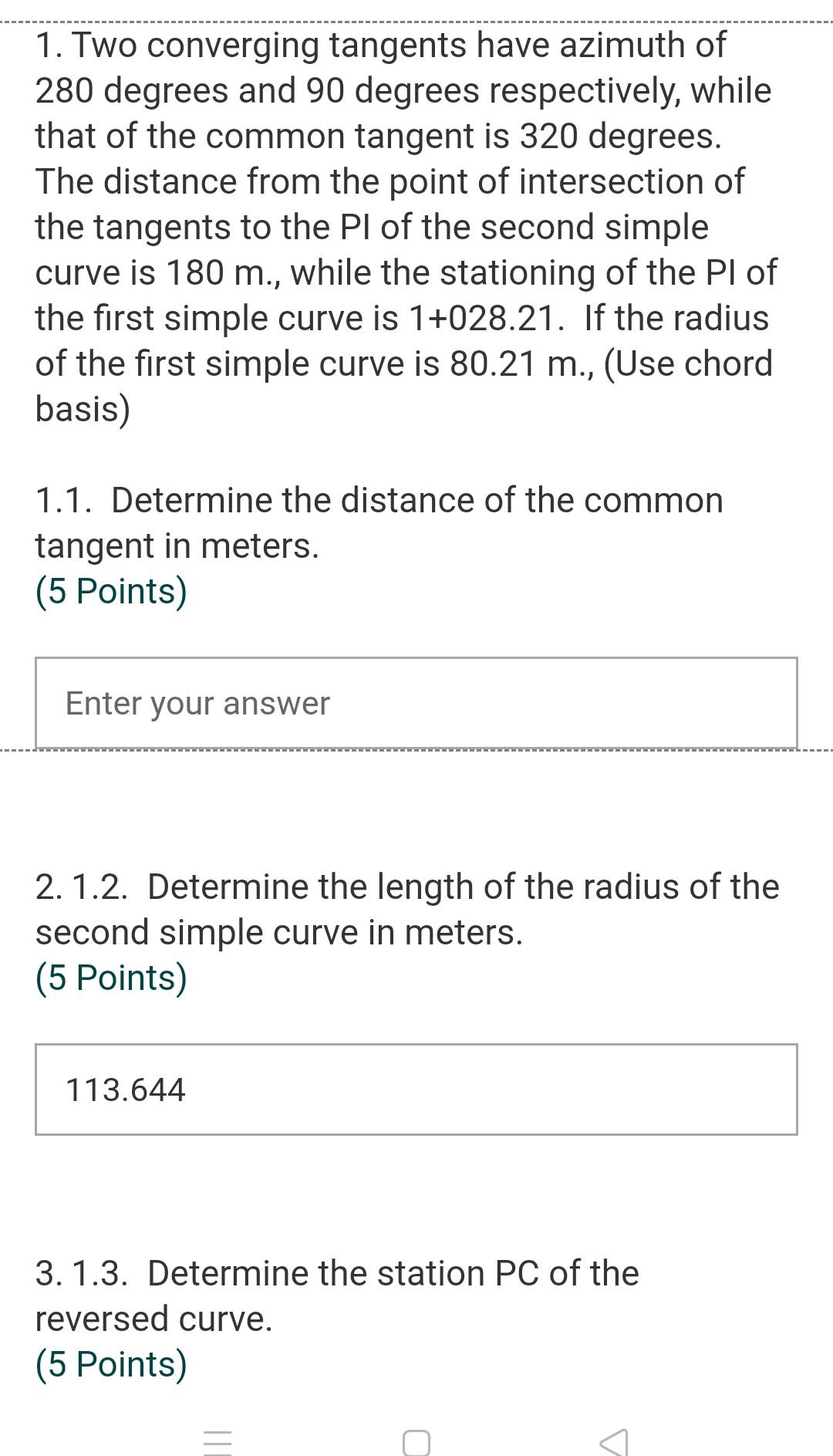 1. Two converging tangents have azimuth of 280 degrees and 90 degrees respectively, while that of the common tangent is 320 degrees. The distance from the point of intersection of the tangents to the PI of the second simple curve is 180 m., while the stationing of the PI of the first simple curve is 1+028.21. If the radius of the first simple curve is 80.21 m., (Use chord basis)

1.1. Determine the distance of the common tangent in meters.
(5 Points)

Enter your answer

2. 1.2. Determine the length of the radius of the second simple curve in meters.
(5 Points)

113.644

3. 1.3. Determine the station PC of the reversed curve.
(5 Points)